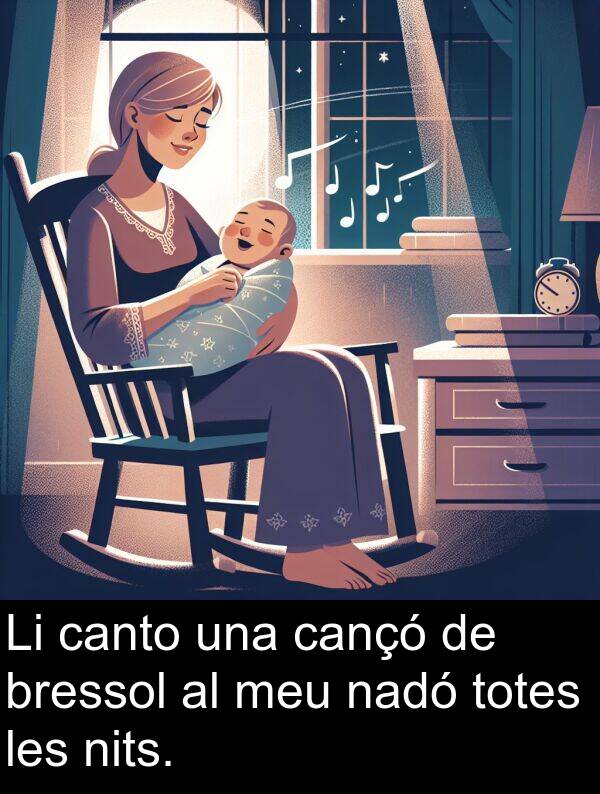 Li canto una cançó de bressol al meu nadó totes les nits.